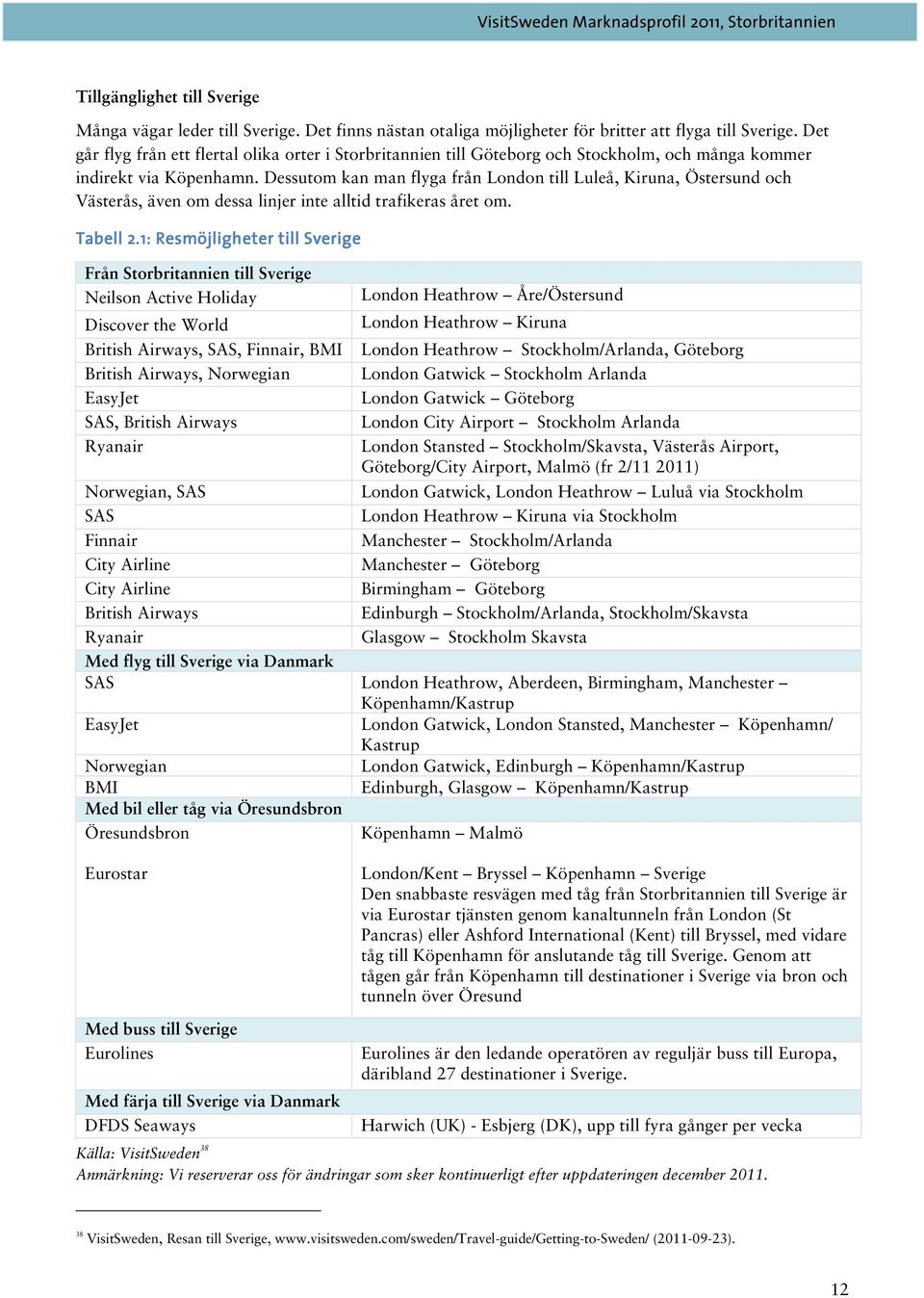 VisitSweden Marknadsprofil 2011, Storbritannien

Tillgänglighet till Sverige

Många vägar leder till Sverige. Det finns nästan otaliga möjligheter för britter att flyga till Sverige. Det går flyg från ett flertal olika orter i Storbritannien till Göteborg och Stockholm, och många kommer indirekt via Köpenhamn. Dessutom kan man flyga från London till Luleå, Kiruna, Östersund och Västerås, även om dessa linjer inte alltid trafikeras året om.

Tabell 2.1: Resmöjligheter till Sverige

| Från Storbritannien till Sverige | |
|---|---|
| Neilson Active Holiday | London Heathrow – Åre/Östersund |
| Discover the World | London Heathrow – Kiruna |
| British Airways, SAS, Finnair, BMI | London Heathrow – Stockholm/Arlanda, Göteborg |
| British Airways, Norwegian | London Gatwick – Stockholm Arlanda |
| EasyJet | London Gatwick – Göteborg |
| SAS, British Airways | London City Airport – Stockholm Arlanda |
| Ryanair | London Stansted – Stockholm/Skavsta, Västerås Airport, Göteborg/City Airport, Malmö (fr 2/11 2011) |
| Norwegian, SAS | London Gatwick, London Heathrow – Luluå via Stockholm |
| SAS | London Heathrow – Kiruna via Stockholm |
| Finnair | Manchester – Stockholm/Arlanda |
| City Airline | Manchester – Göteborg |
| City Airline | Birmingham – Göteborg |
| British Airways | Edinburgh – Stockholm/Arlanda, Stockholm/Skavsta |
| Ryanair | Glasgow – Stockholm Skavsta |
| Med flyg till Sverige via Danmark | |
| SAS | London Heathrow, Aberdeen, Birmingham, Manchester – Köpenhamn/Kastrup |
| EasyJet | London Gatwick, London Stansted, Manchester – Köpenhamn/ Kastrup |
| Norwegian | London Gatwick, Edinburgh – Köpenhamn/Kastrup |
| BMI | Edinburgh, Glasgow – Köpenhamn/Kastrup |
| Med bil eller tåg via Öresundsbron | |
| Öresundsbron | Köpenhamn – Malmö |
| Eurostar | London/Kent – Bryssel – Köpenhamn – Sverige Den snabbaste resvägen med tåg från Storbritannien till Sverige är via Eurostar tjänsten genom kanaltunneln från London (St Pancras) eller Ashford International (Kent) till Bryssel, med vidare tåg till Köpenhamn för anslutande tåg till Sverige. Genom att tågen går från Köpenhamn till destinationer i Sverige via bron och tunneln över Öresund |
| Med buss till Sverige | |
| Eurolines | Eurolines är den ledande operatören av reguljär buss till Europa, däribland 27 destinationer i Sverige. |
| Med färja till Sverige via Danmark | |
| DFDS Seaways | Harwich (UK) - Esbjerg (DK), upp till fyra gånger per vecka |

Källa: VisitSweden$^{38}$
Anmärkning: Vi reserverar oss för ändringar som sker kontinuerligt efter uppdateringen december 2011.

$^{38}$ VisitSweden, Resan till Sverige, www.visitsweden.com/sweden/Travel-guide/Getting-to-Sweden/ (2011-09-23).

12